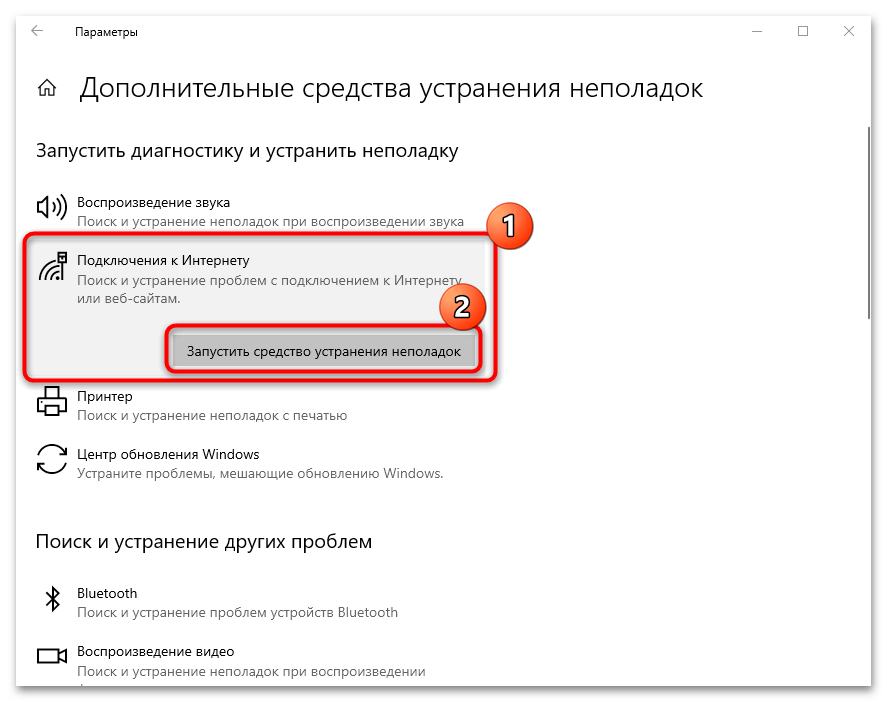 Параметры

Дополнительные средства устранения неполадок

Запустить диагностику и устранить неполадку

Воспроизведение звука
Поиск и устранение неполадок при воспроизведении звука

1

Подключения к Интернету
Поиск и устранение проблем с подключением к Интернету или веб-сайтам.

2

Запустить средство устранения неполадок

Принтер
Поиск и устранение неполадок с печатью

Центр обновления Windows
Устраните проблемы, мешающие обновлению Windows.

Поиск и устранение других проблем

Bluetooth
Поиск и устранение проблем устройств Bluetooth

Воспроизведение видео
Поиск и устранение неполадок при воспроизведении